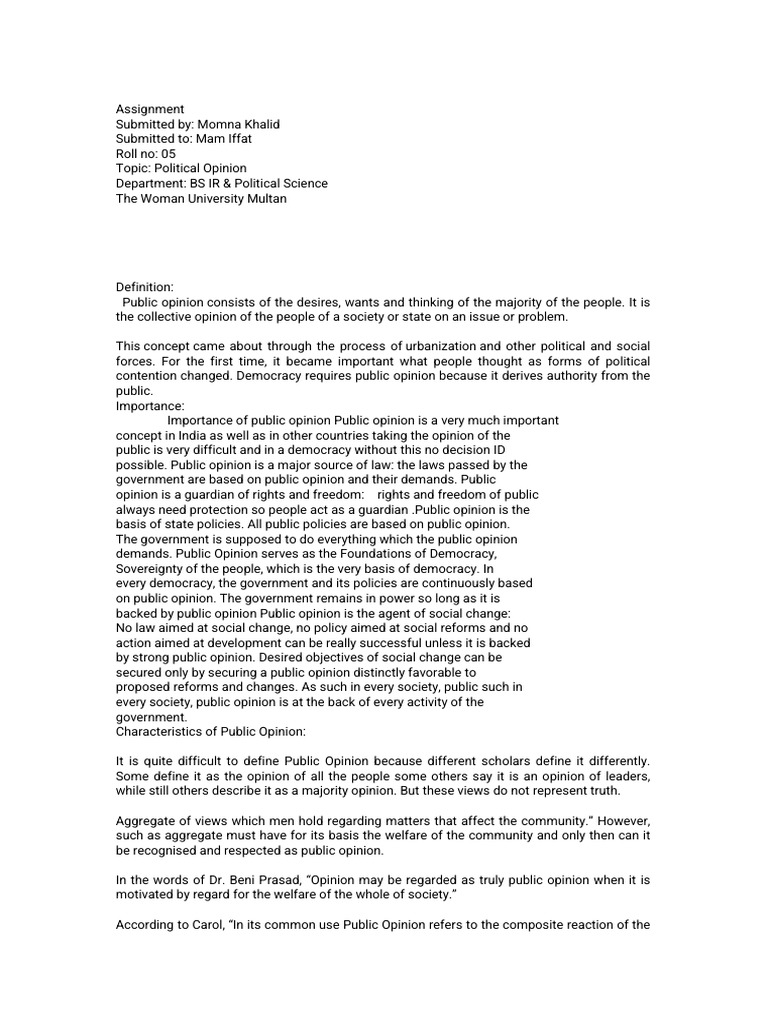 Assignment
Submitted by: Momna Khalid
Submitted to: Mam Iffat
Roll no: 05
Topic: Political Opinion
Department: BS IR & Political Science
The Woman University Multan

Definition:
Public opinion consists of the desires, wants and thinking of the majority of the people. It is the collective opinion of the people of a society or state on an issue or problem.

This concept came about through the process of urbanization and other political and social forces. For the first time, it became important what people thought as forms of political contention changed. Democracy requires public opinion because it derives authority from the public.
Importance:
Importance of public opinion Public opinion is a very much important concept in India as well as in other countries taking the opinion of the public is very difficult and in a democracy without this no decision ID possible. Public opinion is a major source of law: the laws passed by the government are based on public opinion and their demands. Public opinion is a guardian of rights and freedom: rights and freedom of public always need protection so people act as a guardian .Public opinion is the basis of state policies. All public policies are based on public opinion. The government is supposed to do everything which the public opinion demands. Public Opinion serves as the Foundations of Democracy, Sovereignty of the people, which is the very basis of democracy. In every democracy, the government and its policies are continuously based on public opinion. The government remains in power so long as it is backed by public opinion Public opinion is the agent of social change: No law aimed at social change, no policy aimed at social reforms and no action aimed at development can be really successful unless it is backed by strong public opinion. Desired objectives of social change can be secured only by securing a public opinion distinctly favorable to proposed reforms and changes. As such in every society, public such in every society, public opinion is at the back of every activity of the government.
Characteristics of Public Opinion:

It is quite difficult to define Public Opinion because different scholars define it differently. Some define it as the opinion of all the people some others say it is an opinion of leaders, while still others describe it as a majority opinion. But these views do not represent truth.

Aggregate of views which men hold regarding matters that affect the community." However, such as aggregate must have for its basis the welfare of the community and only then can it be recognised and respected as public opinion.

In the words of Dr. Beni Prasad, "Opinion may be regarded as truly public opinion when it is motivated by regard for the welfare of the whole of society."

According to Carol, "In its common use Public Opinion refers to the composite reaction of the